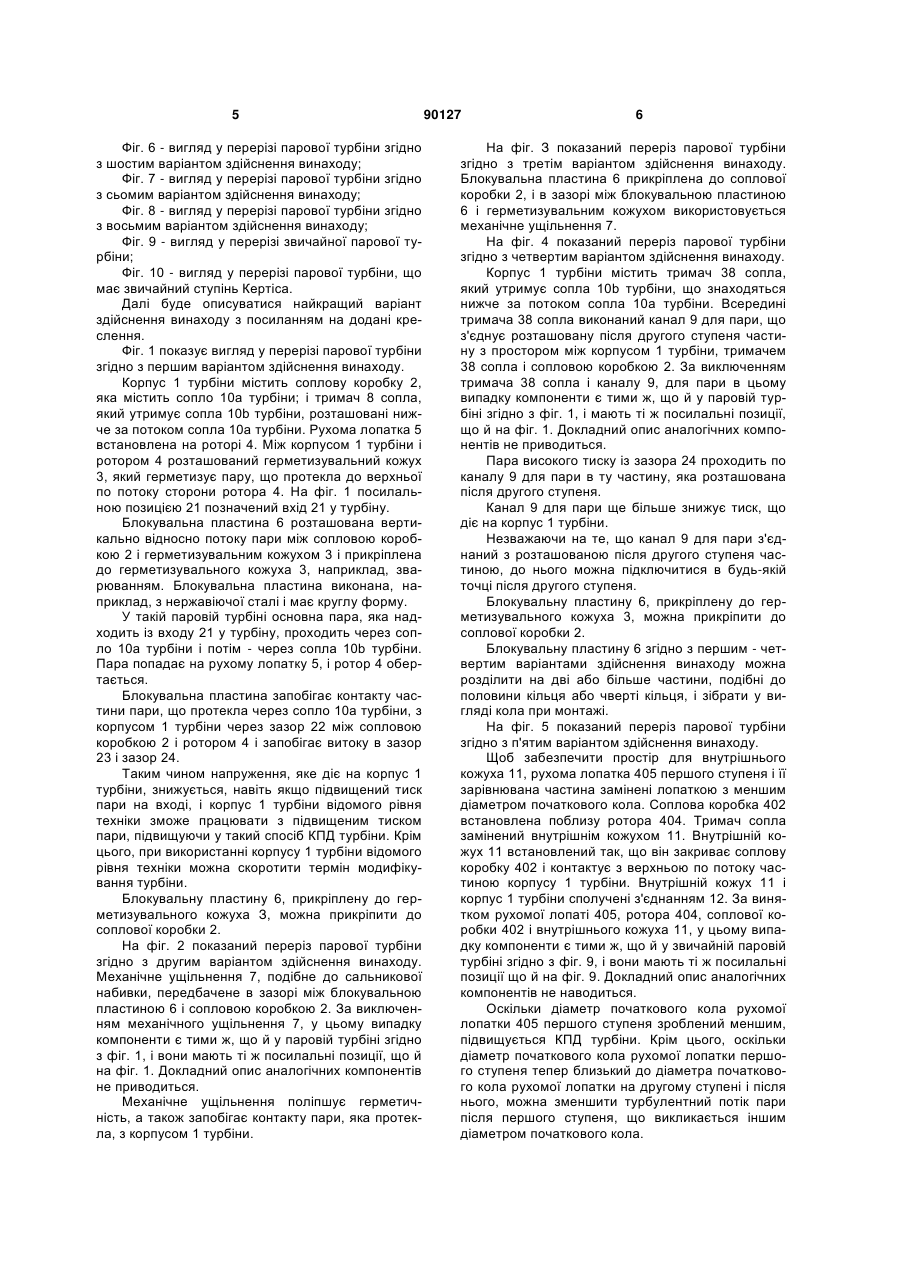 5

90127

6

Фіг. 6 - вигляд у перерізі парової турбіни згідно з шостим варіантом здійснення винаходу;

Фіг. 7 - вигляд у перерізі парової турбіни згідно з сьомим варіантом здійснення винаходу;

Фіг. 8 - вигляд у перерізі парової турбіни згідно з восьмим варіантом здійснення винаходу;

Фіг. 9 - вигляд у перерізі звичайної парової турбіни;

Фіг. 10 - вигляд у перерізі парової турбіни, що має звичайний ступінь Кертіса.

Далі буде описуватися найкращий варіант здійснення винаходу з посиланням на додані креслення.

Фіг. 1 показує вигляд у перерізі парової турбіни згідно з першим варіантом здійснення винаходу.

Корпус 1 турбіни містить соплову коробку 2, яка містить сопло 10а турбіни; і тримач 8 сопла, який утримує сопла 10b турбіни, розташовані нижче за потоком сопла 10а турбіни. Рухома лопатка 5 встановлена на роторі 4. Між корпусом 1 турбіни і ротором 4 розташований герметизувальний кожух 3, який герметизує пару, що протекла до верхньої по потоку сторони ротора 4. На фіг. 1 посилальною позицією 21 позначений вхід 21 у турбіну.

Блокувальна пластина 6 розташована вертикально відносно потоку пари між сопловою коробкою 2 і герметизувальним кожухом 3 і прикріплена до герметизувального кожуха 3, наприклад, зварюванням. Блокувальна пластина виконана, наприклад, з нержавіючої сталі і має круглу форму.

У такій паровій турбіні основна пара, яка надходить із входу 21 у турбіну, проходить через сопло 10а турбіни і потім - через сопла 10b турбіни. Пара попадає на рухому лопатку 5, і ротор 4 обертається.

Блокувальна пластина запобігає контакту частини пари, що протекла через сопло 10а турбіни, з корпусом 1 турбіни через зазор 22 між сопловою коробкою 2 і ротором 4 і запобігає витоку в зазор 23 і зазор 24.

Таким чином напруження, яке діє на корпус 1 турбіни, знижується, навіть якщо підвищений тиск пари на вході, і корпус 1 турбіни відомого рівня техніки зможе працювати з підвищеним тиском пари, підвищуючи у такий спосіб КПД турбіни. Крім цього, при використанні корпусу 1 турбіни відомого рівня техніки можна скоротити термін модифікування турбіни.

Блокувальну пластину 6, прикріплену до герметизувального кожуха 3, можна прикріпити до соплової коробки 2.

На фіг. 2 показаний переріз парової турбіни згідно з другим варіантом здійснення винаходу. Механічне ущільнення 7, подібне до сальникової набивки, передбачене в зазорі між блокувальною пластиною 6 і сопловою коробкою 2. За виключенням механічного ущільнення 7, у цьому випадку компоненти є тими ж, що й у паровій турбіні згідно з фіг. 1, і вони мають ті ж посилальні позиції, що й на фіг. 1. Докладний опис аналогічних компонентів не приводиться.

Механічне ущільнення поліпшує герметичність, а також запобігає контакту пари, яка протекла, з корпусом 1 турбіни.

На фіг. 3 показаний переріз парової турбіни згідно з третім варіантом здійснення винаходу. Блокувальна пластина 6 прикріплена до соплової коробки 2, і в зазорі між блокувальною пластиною 6 і герметизувальним кожухом використовується механічне ущільнення 7.

На фіг. 4 показаний переріз парової турбіни згідно з четвертим варіантом здійснення винаходу.

Корпус 1 турбіни містить тримач 38 сопла, який утримує сопла 10b турбіни, що знаходяться нижче за потоком сопла 10а турбіни. Всередині тримача 38 сопла виконаний канал 9 для пари, що з'єднує розташовану після другого ступеня частину з простором між корпусом 1 турбіни, тримачем 38 сопла і сопловою коробкою 2. За виключенням тримача 38 сопла і каналу 9, для пари в цьому випадку компоненти є тими ж, що й у паровій турбіні згідно з фіг. 1, і мають ті ж посилальні позиції, що й на фіг. 1. Докладний опис аналогічних компонентів не приводиться.

Пара високого тиску із зазора 24 проходить по каналу 9 для пари в ту частину, яка розташована після другого ступеня.

Канал 9 для пари ще більше знижує тиск, що діє на корпус 1 турбіни.

Незважаючи на те, що канал 9 для пари з'єднаний з розташованою після другого ступеня частиною, до нього можна підключитися в будь-якій точці після другого ступеня.

Блокувальну пластину 6, прикріплену до герметизувального кожуха 3, можна прикріпити до соплової коробки 2.

Блокувальну пластину 6 згідно з першим - четвертим варіантами здійснення винаходу можна розділити на дві або більше частини, подібні до половини кільця або чверті кільця, і зібрати у вигляді кола при монтажі.

На фіг. 5 показаний переріз парової турбіни згідно з п'ятим варіантом здійснення винаходу.

Щоб забезпечити простір для внутрішнього кожуха 11, рухома лопатка 405 першого ступеня і її зарівнювана частина замінені лопаткою з меншим діаметром початкового кола. Соплова коробка 402 встановлена поблизу ротора 404. Тримач сопла замінений внутрішнім кожухом 11. Внутрішній кожух 11 встановлений так, що він закриває соплову коробку 402 і контактує з верхньою по потоку частиною корпусу 1 турбіни. Внутрішній кожух 11 і корпус 1 турбіни сполучені з'єднанням 12. За винятком рухомої лопаті 405, ротора 404, соплової коробки 402 і внутрішнього кожуха 11, у цьому випадку компоненти є тими ж, що й у звичайній паровій турбіні згідно з фіг. 9, і вони мають ті ж посилальні позиції що й на фіг. 9. Докладний опис аналогічних компонентів не наводиться.

Оскільки діаметр початкового кола рухомої лопатки 405 першого ступеня зроблений меншим, підвищується КПД турбіни. Крім цього, оскільки діаметр початкового кола рухомої лопатки першого ступеня тепер близький до діаметра початкового кола рухомої лопатки на другому ступені і після нього, можна зменшити турбулентний потік пари після першого ступеня, що викликається іншим діаметром початкового кола.